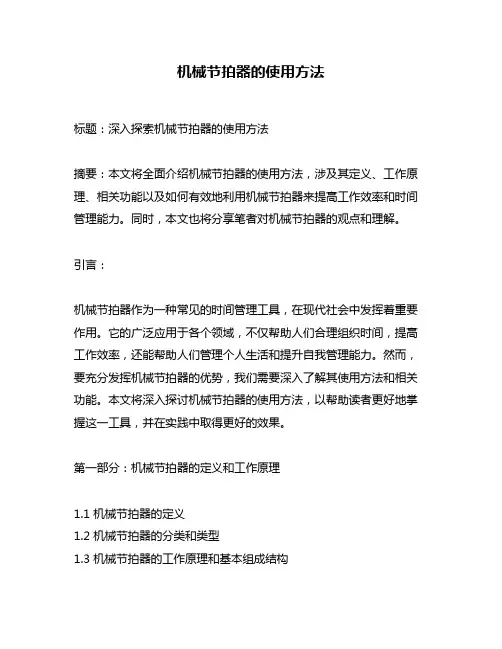 机械节拍器的使用方法

标题：深入探索机械节拍器的使用方法

摘要：本文将全面介绍机械节拍器的使用方法，涉及其定义、工作原理、相关功能以及如何有效地利用机械节拍器来提高工作效率和时间管理能力。同时，本文也将分享笔者对机械节拍器的观点和理解。

引言：

机械节拍器作为一种常见的时间管理工具，在现代社会中发挥着重要作用。它的广泛应用于各个领域，不仅帮助人们合理组织时间，提高工作效率，还能帮助人们管理个人生活和提升自我管理能力。然而，要充分发挥机械节拍器的优势，我们需要深入了解其使用方法和相关功能。本文将深入探讨机械节拍器的使用方法，以帮助读者更好地掌握这一工具，并在实践中取得更好的效果。

第一部分：机械节拍器的定义和工作原理

1.1 机械节拍器的定义
1.2 机械节拍器的分类和类型
1.3 机械节拍器的工作原理和基本组成结构